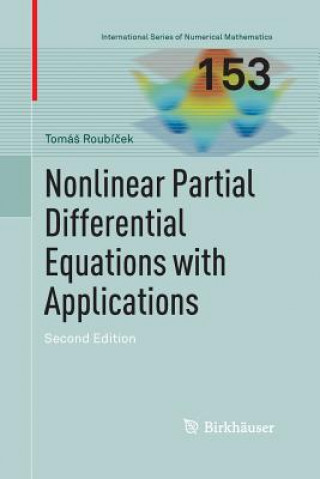 International Series of Numerical Mathematics

153

Tomáš Roubíček

Nonlinear Partial Differential Equations with Applications

Second Edition

Birkhäuser